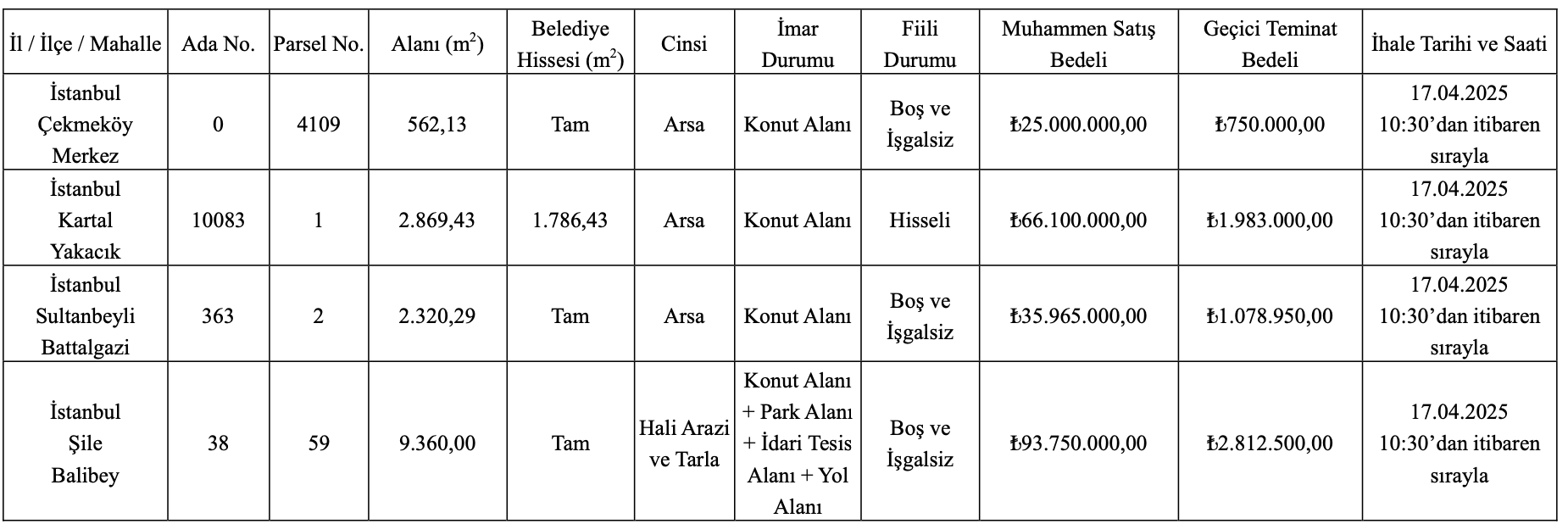 | İl / İlçe / Mahalle | Ada No. | Parsel No. | Alanı ($m^2$) | Belediye Hissesi ($m^2$) | Cinsi | İmar Durumu | Fiili Durumu | Muhammen Satış Bedeli | Geçici Teminat Bedeli | İhale Tarihi ve Saati |
|---|---|---|---|---|---|---|---|---|---|---|
| İstanbul Çekmeköy Merkez | 0 | 4109 | 562,13 | Tam | Arsa | Konut Alanı | Boş ve İşgalsiz | ₺25.000.000,00 | ₺750.000,00 | 17.04.2025 10:30’dan itibaren sırayla |
| İstanbul Kartal Yakacık | 10083 | 1 | 2.869,43 | 1.786,43 | Arsa | Konut Alanı | Hisseli | ₺66.100.000,00 | ₺1.983.000,00 | 17.04.2025 10:30’dan itibaren sırayla |
| İstanbul Sultanbeyli Battalgazi | 363 | 2 | 2.320,29 | Tam | Arsa | Konut Alanı | Boş ve İşgalsiz | ₺35.965.000,00 | ₺1.078.950,00 | 17.04.2025 10:30’dan itibaren sırayla |
| İstanbul Şile Balibey | 38 | 59 | 9.360,00 | Tam | Hali Arazi ve Tarla | Konut Alanı + Park Alanı + İdari Tesis Alanı + Yol Alanı | Boş ve İşgalsiz | ₺93.750.000,00 | ₺2.812.500,00 | 17.04.2025 10:30’dan itibaren sırayla |